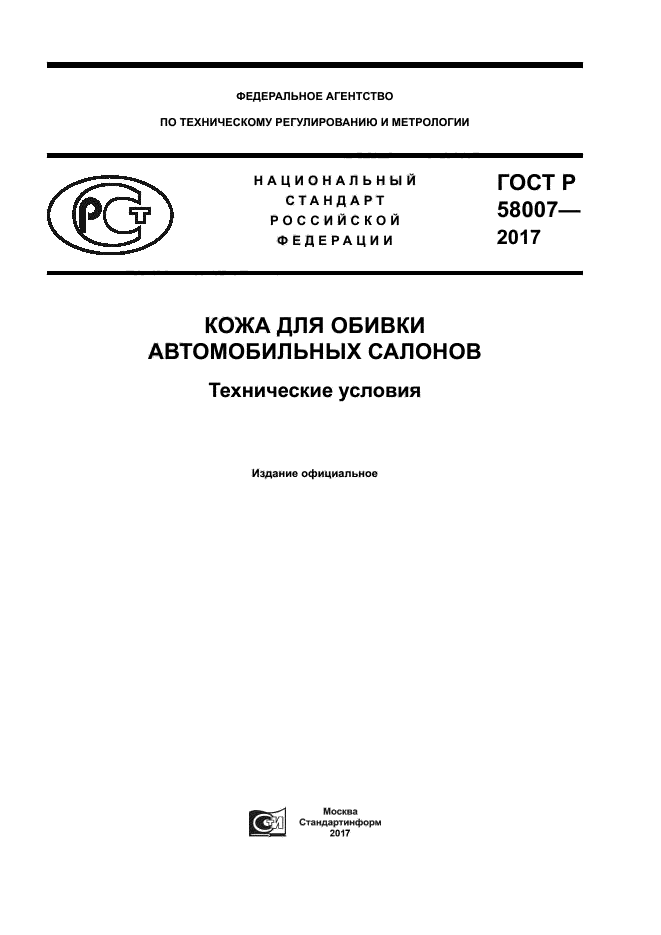 ФЕДЕРАЛЬНОЕ АГЕНТСТВО

ПО ТЕХНИЧЕСКОМУ РЕГУЛИРОВАНИЮ И МЕТРОЛОГИИ

РСТ

НАЦИОНАЛЬНЫЙ СТАНДАРТ РОССИЙСКОЙ ФЕДЕРАЦИИ

ГОСТ Р 58007— 2017

КОЖА ДЛЯ ОБИВКИ АВТОМОБИЛЬНЫХ САЛОНОВ

Технические условия

Издание официальное

СИ

Москва
Стандартинформ
2017